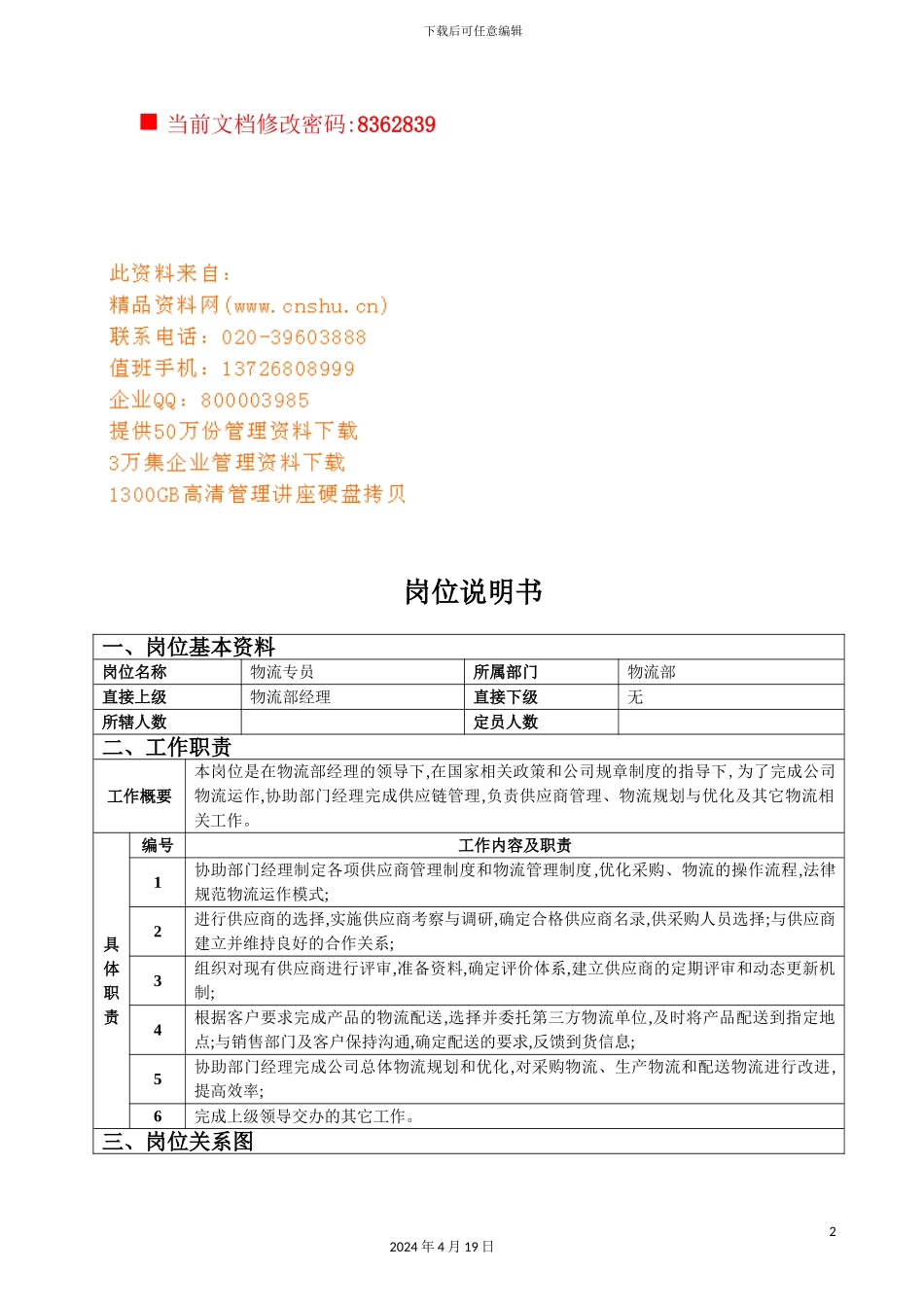 下载后可任意编辑

■ 当前文档修改密码:8362839

此资料来自：
精品资料网(www.cnshu.cn)
联系电话：020-39603888
值班手机：13726808999
企业QQ：800003985
提供50万份管理资料下载
3万集企业管理资料下载
1300GB高清管理讲座硬盘拷贝

岗位说明书

一、岗位基本资料

| 岗位名称 | 物流专员 | 所属部门 | 物流部 |
|---|---|---|---|
| 直接上级 | 物流部经理 | 直接下级 | 无 |
| 所辖人数 | | 定员人数 | |

二、工作职责

| 工作概要 | 本岗位是在物流部经理的领导下,在国家相关政策和公司规章制度的指导下,为了完成公司物流运作,协助部门经理完成供应链管理,负责供应商管理、物流规划与优化及其它物流相关工作。 |
|---|---|

| 具体职责 | 编号 | 工作内容及职责 |
|---|---|---|
| | 1 | 协助部门经理制定各项供应商管理制度和物流管理制度,优化采购、物流的操作流程,法律规范物流运作模式; |
| | 2 | 进行供应商的选择,实施供应商考察与调研,确定合格供应商名录,供采购人员选择;与供应商建立并维持良好的合作关系; |
| | 3 | 组织对现有供应商进行评审,准备资料,确定评价体系,建立供应商的定期评审和动态更新机制; |
| | 4 | 根据客户要求完成产品的物流配送,选择并委托第三方物流单位,及时将产品配送到指定地点;与销售部门及客户保持沟通,确定配送的要求,反馈到货信息; |
| | 5 | 协助部门经理完成公司总体物流规划和优化,对采购物流、生产物流和配送物流进行改进,提高效率; |
| | 6 | 完成上级领导交办的其它工作。 |

三、岗位关系图

2
2024年4月19日